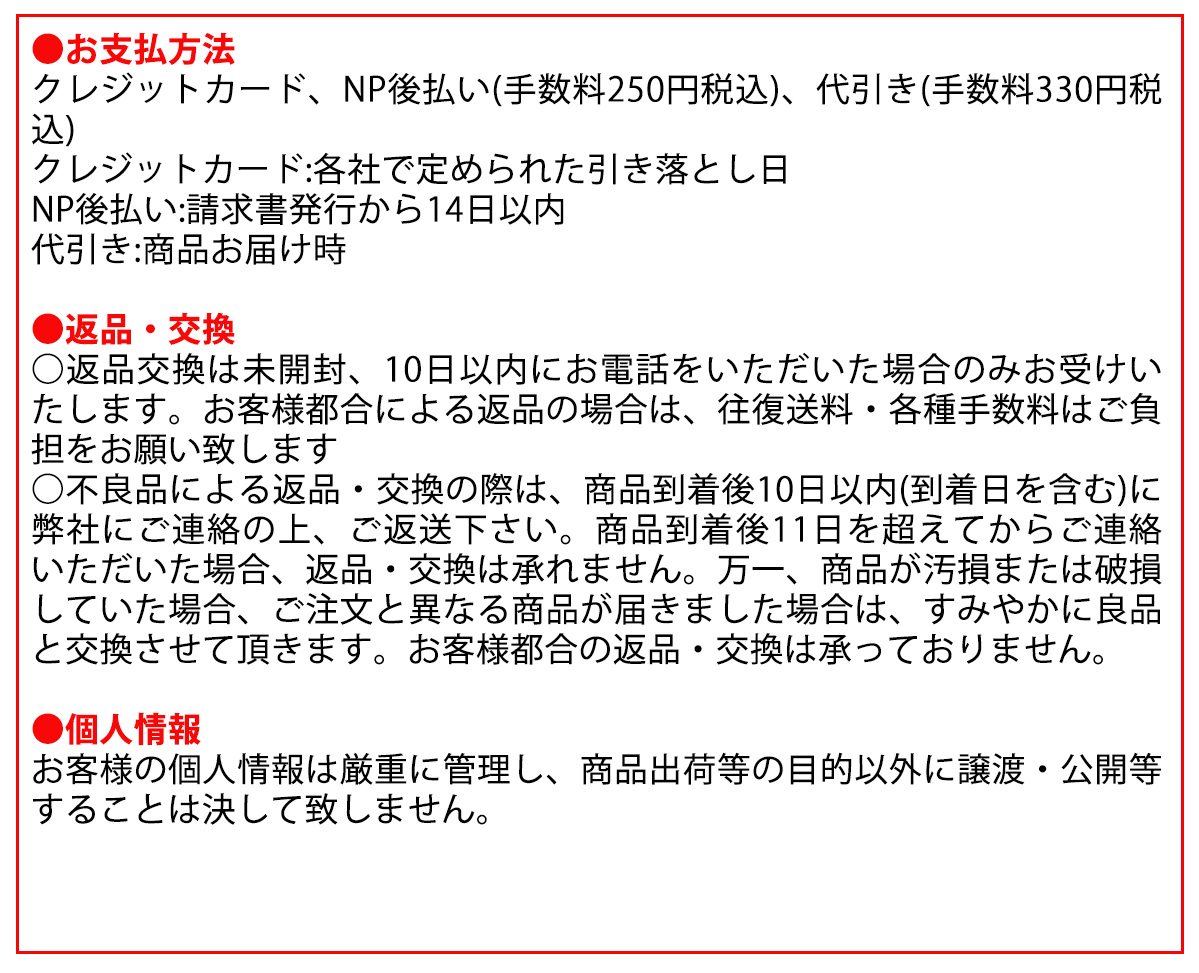 ●お支払方法
クレジットカード、NP後払い(手数料250円税込)、代引き(手数料330円税込)
クレジットカード:各社で定められた引き落とし日
NP後払い:請求書発行から14日以内
代引き:商品お届け時

●返品・交換
○返品交換は未開封、10日以内にお電話をいただいた場合のみお受けいたします。お客様都合による返品の場合は、往復送料・各種手数料はご負担をお願い致します
○不良品による返品・交換の際は、商品到着後10日以内(到着日を含む)に弊社にご連絡の上、ご返送下さい。商品到着後11日を超えてからご連絡いただいた場合、返品・交換は承れません。万一、商品が汚損または破損していた場合、ご注文と異なる商品が届きました場合は、すみやかに良品と交換させて頂きます。お客様都合の返品・交換は承っておりません。

●個人情報
お客様の個人情報は厳重に管理し、商品出荷等の目的以外に譲渡・公開等することは決して致しません。